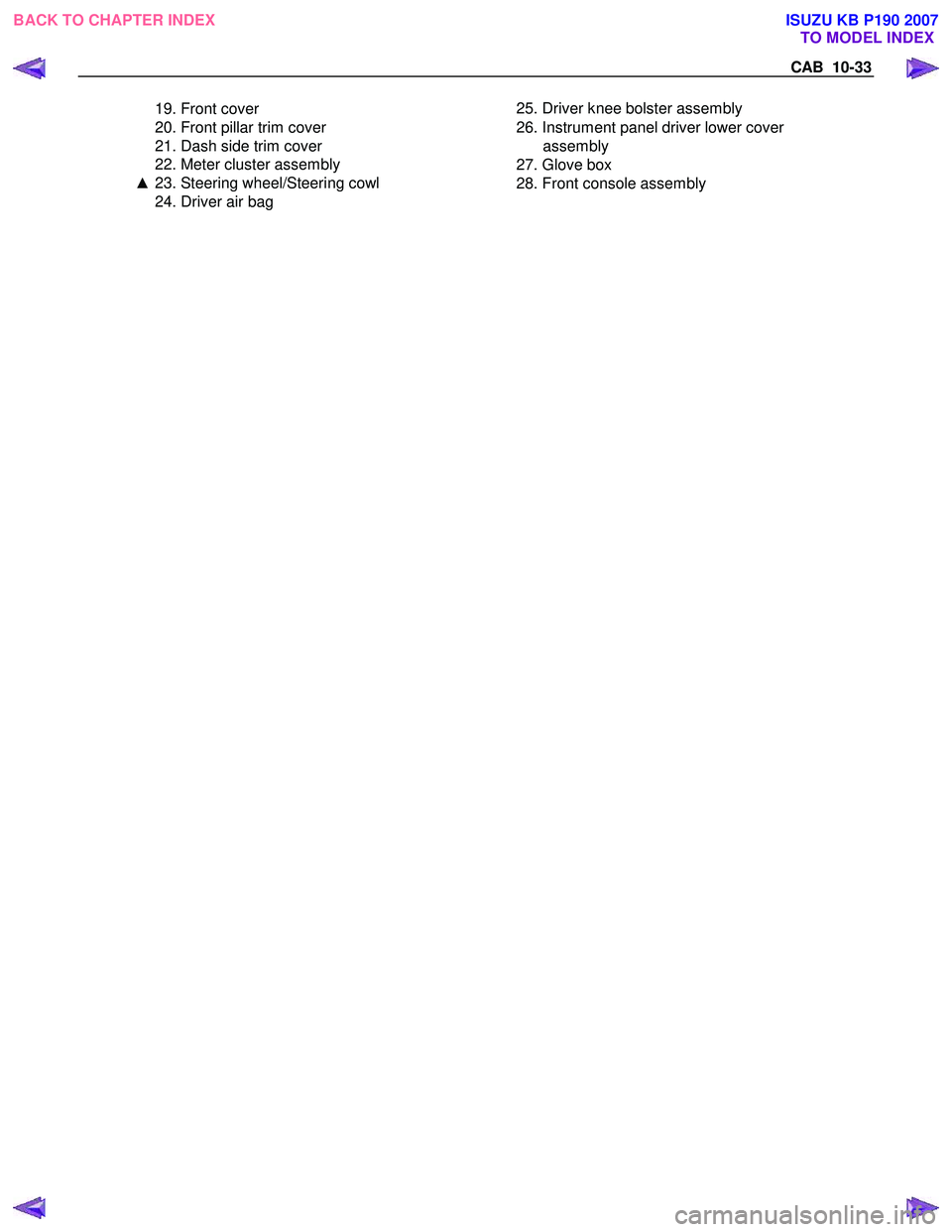 BACK TO CHAPTER INDEX

ISUZU KB P190 2007
TO MODEL INDEX

CAB 10-33

19. Front cover
20. Front pillar trim cover
21. Dash side trim cover
22. Meter cluster assembly
▲ 23. Steering wheel/Steering cowl
24. Driver air bag

25. Driver knee bolster assembly
26. Instrument panel driver lower cover assembly
27. Glove box
28. Front console assembly

carmanualsonline.info